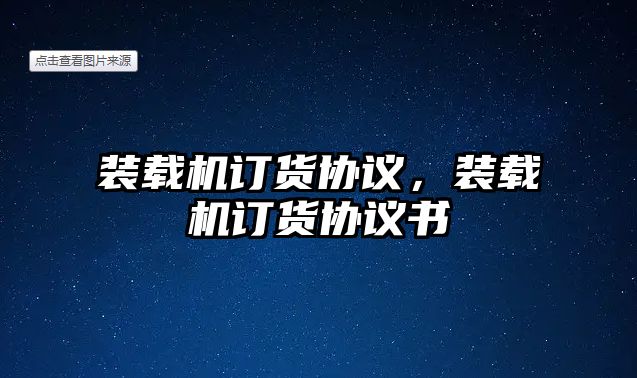 点击查看图片来源

装载机订货协议，装载机订货协议书